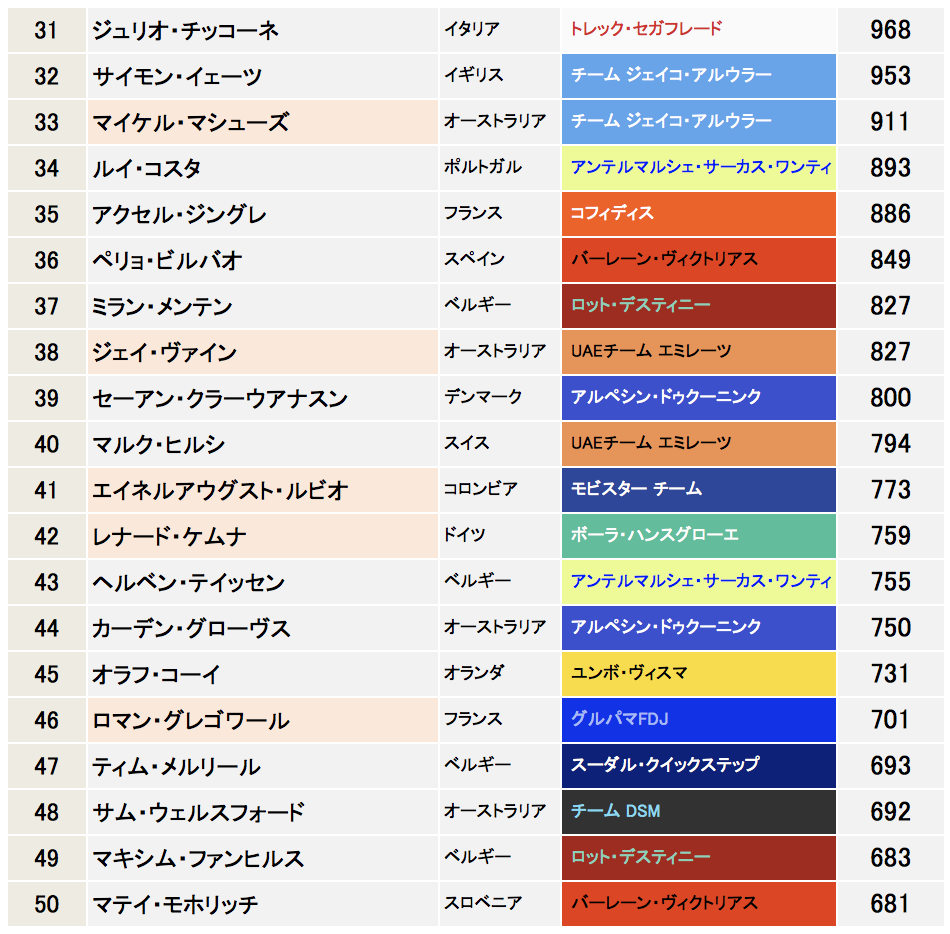 | 31 | ジュリオ・チッコーネ | イタリア | トレック・セガフレード | 968 |
|---|---|---|---|---|
| 32 | サイモン・イェーツ | イギリス | チーム ジェイコ・アルウラー | 953 |
| 33 | マイケル・マシューズ | オーストラリア | チーム ジェイコ・アルウラー | 911 |
| 34 | ルイ・コスタ | ポルトガル | アンテルマルシェ・サーカス・ワンティ | 893 |
| 35 | アクセル・ジングレ | フランス | コフィディス | 886 |
| 36 | ペリョ・ビルバオ | スペイン | バーレーン・ヴィクトリアス | 849 |
| 37 | ミラン・メンテン | ベルギー | ロット・デスティニー | 827 |
| 38 | ジェイ・ヴァイン | オーストラリア | UAEチーム エミレーツ | 827 |
| 39 | セーアン・クラーウアナスン | デンマーク | アルペシン・ドゥクーニンク | 800 |
| 40 | マルク・ヒルシ | スイス | UAEチーム エミレーツ | 794 |
| 41 | エイネルアウグスト・ルビオ | コロンビア | モビスター チーム | 773 |
| 42 | レナード・ケムナ | ドイツ | ボーラ・ハンスグローエ | 759 |
| 43 | ヘルベン・テイッセン | ベルギー | アンテルマルシェ・サーカス・ワンティ | 755 |
| 44 | カーデン・グローヴス | オーストラリア | アルペシン・ドゥクーニンク | 750 |
| 45 | オラフ・コーイ | オランダ | ユンボ・ヴィスマ | 731 |
| 46 | ロマン・グレゴワール | フランス | グルパマFDJ | 701 |
| 47 | ティム・メルリール | ベルギー | スーダル・クイックステップ | 693 |
| 48 | サム・ウェルスフォード | オーストラリア | チーム DSM | 692 |
| 49 | マキシム・ファンヒルス | ベルギー | ロット・デスティニー | 683 |
| 50 | マテイ・モホリッチ | スロベニア | バーレーン・ヴィクトリアス | 681 |